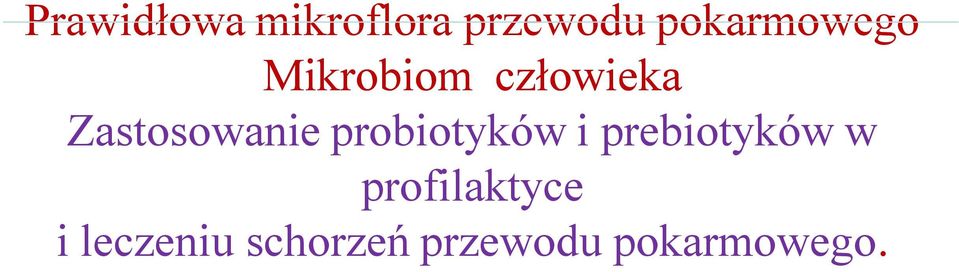 Prawidłowa mikroflora przewodu pokarmowego
Mikrobiom człowieka
Zastosowanie probiotyków i prebiotyków w profilaktyce
i leczeniu schorzeń przewodu pokarmowego.